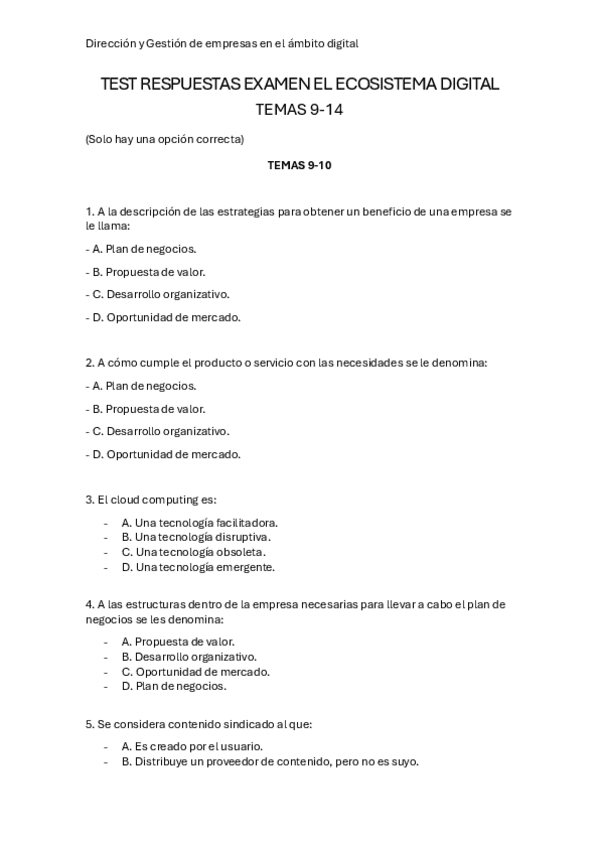 Dirección y Gestión de empresas en el ámbito digital

TEST RESPUESTAS EXAMEN EL ECOSISTEMA DIGITAL
TEMAS 9-14

(Solo hay una opción correcta)

TEMAS 9-10

1. A la descripción de las estrategias para obtener un beneficio de una empresa se le llama:

- A. Plan de negocios.

- B. Propuesta de valor.

- C. Desarrollo organizativo.

- D. Oportunidad de mercado.

2. A cómo cumple el producto o servicio con las necesidades se le denomina:

- A. Plan de negocios.

- B. Propuesta de valor.

- C. Desarrollo organizativo.

- D. Oportunidad de mercado.

3. El cloud computing es:

- A. Una tecnología facilitadora.
- B. Una tecnología disruptiva.
- C. Una tecnología obsoleta.
- D. Una tecnología emergente.

4. A las estructuras dentro de la empresa necesarias para llevar a cabo el plan de negocios se les denomina:

- A. Propuesta de valor.
- B. Desarrollo organizativo.
- C. Oportunidad de mercado.
- D. Plan de negocios.

5. Se considera contenido sindicado al que:

- A. Es creado por el usuario.
- B. Distribuye un proveedor de contenido, pero no es suyo.